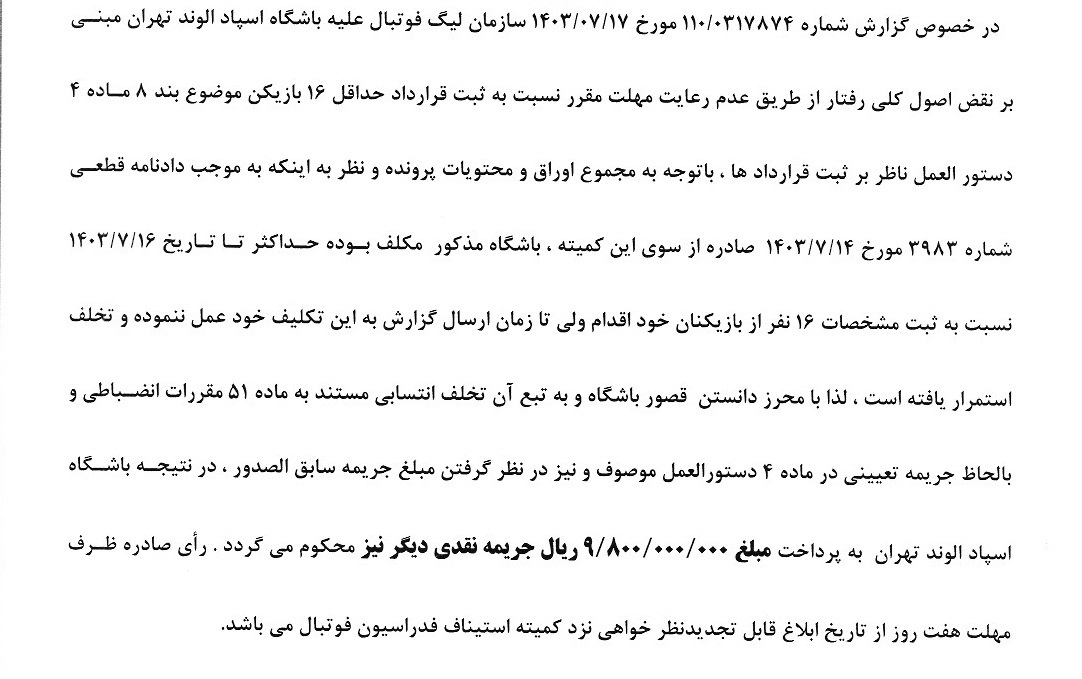 در خصوص گزارش شماره ۱۱۰/۰۳۱۷۸۷۴ مورخ ۱۴۰۳/۰۷/۱۷ سازمان لیگ فوتبال علیه باشگاه اسپاد الوند تهران مبنی بر نقض اصول کلی رفتار از طریق عدم رعایت مهلت مقرر نسبت به ثبت قرارداد حداقل ۱۶ بازیکن موضوع بند ۸ ماده ۴ دستور العمل ناظر بر ثبت قرارداد ها ، باتوجه به مجموع اوراق و محتویات پرونده و نظر به اینکه به موجب دادنامه قطعی شماره ۳۹۸۳ مورخ ۱۴۰۳/۷/۱۴ صادره از سوی این کمیته ، باشگاه مذکور مکلف بوده حداکثر تا تاریخ ۱۴۰۳/۷/۱۶ نسبت به ثبت مشخصات ۱۶ نفر از بازیکنان خود اقدام ولی تا زمان ارسال گزارش به این تکلیف خود عمل ننموده و تخلف استمرار یافته است ، لذا با محرز دانستن قصور باشگاه و به تبع آن تخلف انتسابی مستند به ماده ۵۱ مقررات انضباطی و بالحاظ جریمه تعیینی در ماده ۴ دستورالعمل موصوف و نیز در نظر گرفتن مبلغ جریمه سابق الصدور ، در نتیجه باشگاه اسپاد الوند تهران به پرداخت مبلغ ۹/۸۰۰/۰۰۰/۰۰۰ ریال جریمه نقدی دیگر نیز محکوم می گردد . رأی صادره ظرف مهلت هفت روز از تاریخ ابلاغ قابل تجدیدنظر خواهی نزد کمیته استیناف فدراسیون فوتبال می باشد.